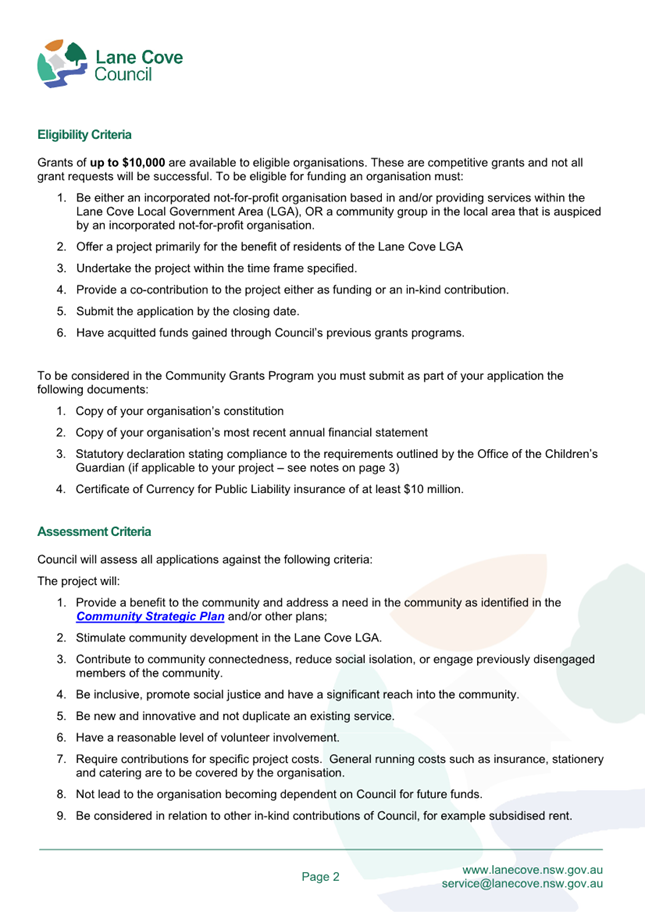 Lane Cove
Council

Eligibility Criteria

Grants of up to $10,000 are available to eligible organisations. These are competitive grants and not all grant requests will be successful. To be eligible for funding an organisation must:

1. Be either an incorporated not-for-profit organisation based in and/or providing services within the Lane Cove Local Government Area (LGA), OR a community group in the local area that is auspiced by an incorporated not-for-profit organisation.

2. Offer a project primarily for the benefit of residents of the Lane Cove LGA

3. Undertake the project within the time frame specified.

4. Provide a co-contribution to the project either as funding or an in-kind contribution.

5. Submit the application by the closing date.

6. Have acquitted funds gained through Council's previous grants programs.

To be considered in the Community Grants Program you must submit as part of your application the following documents:

1. Copy of your organisation's constitution

2. Copy of your organisation's most recent annual financial statement

3. Statutory declaration stating compliance to the requirements outlined by the Office of the Children's Guardian (if applicable to your project – see notes on page 3)

4. Certificate of Currency for Public Liability insurance of at least $10 million.

Assessment Criteria

Council will assess all applications against the following criteria:

The project will:

1. Provide a benefit to the community and address a need in the community as identified in the Community Strategic Plan and/or other plans;

2. Stimulate community development in the Lane Cove LGA.

3. Contribute to community connectedness, reduce social isolation, or engage previously disengaged members of the community.

4. Be inclusive, promote social justice and have a significant reach into the community.

5. Be new and innovative and not duplicate an existing service.

6. Have a reasonable level of volunteer involvement.

7. Require contributions for specific project costs. General running costs such as insurance, stationery and catering are to be covered by the organisation.

8. Not lead to the organisation becoming dependent on Council for future funds.

9. Be considered in relation to other in-kind contributions of Council, for example subsidised rent.

Page 2

www.lanecove.nsw.gov.au
service@lanecove.nsw.gov.au